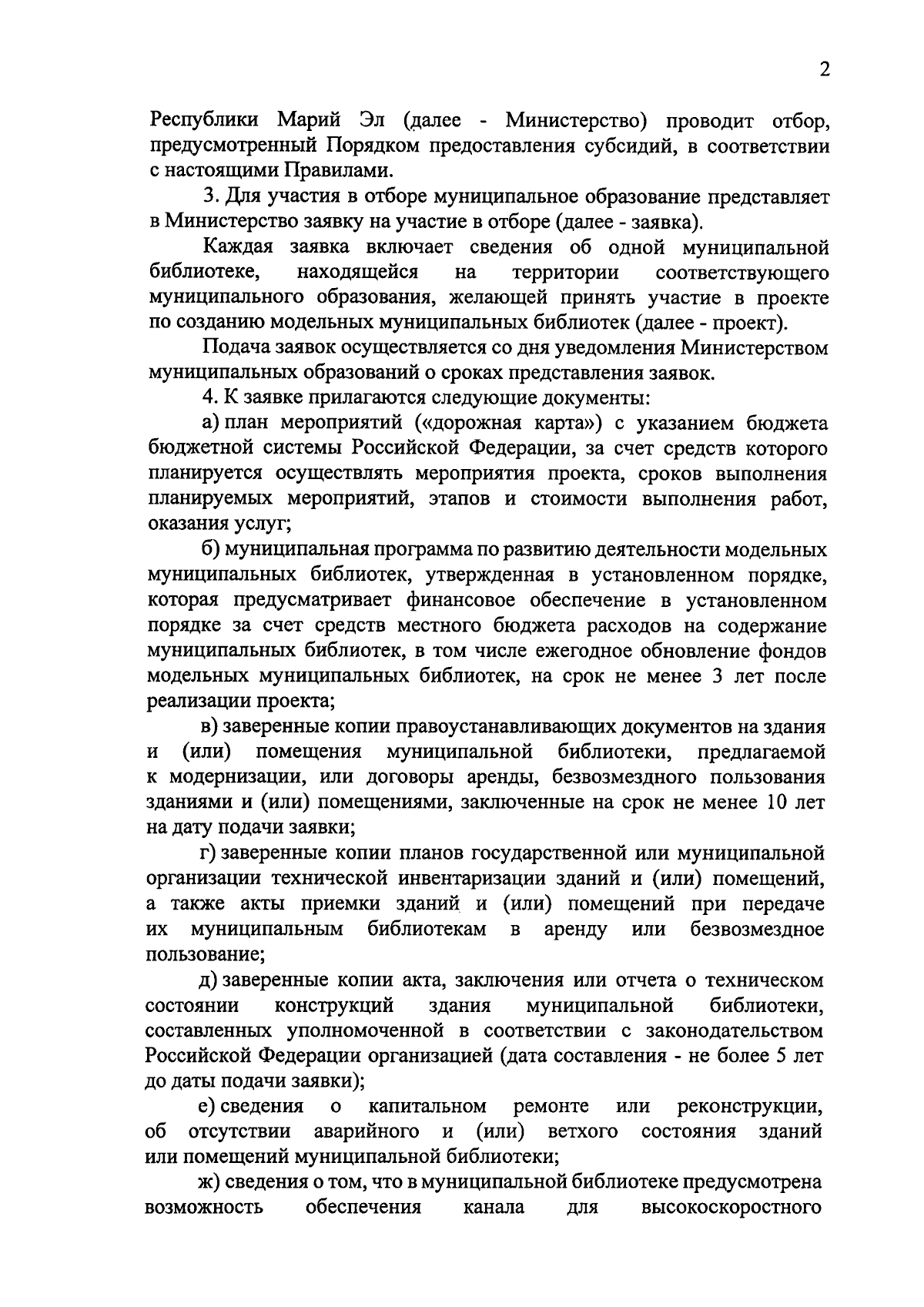 2

Республики Марий Эл (далее - Министерство) проводит отбор, предусмотренный Порядком предоставления субсидий, в соответствии с настоящими Правилами.

3. Для участия в отборе муниципальное образование представляет в Министерство заявку на участие в отборе (далее - заявка).

Каждая заявка включает сведения об одной муниципальной библиотеке, находящейся на территории соответствующего муниципального образования, желающей принять участие в проекте по созданию модельных муниципальных библиотек (далее - проект).

Подача заявок осуществляется со дня уведомления Министерством муниципальных образований о сроках представления заявок.

4. К заявке прилагаются следующие документы:

а) план мероприятий («дорожная карта») с указанием бюджета бюджетной системы Российской Федерации, за счет средств которого планируется осуществлять мероприятия проекта, сроков выполнения планируемых мероприятий, этапов и стоимости выполнения работ, оказания услуг;

б) муниципальная программа по развитию деятельности модельных муниципальных библиотек, утвержденная в установленном порядке, которая предусматривает финансовое обеспечение в установленном порядке за счет средств местного бюджета расходов на содержание муниципальных библиотек, в том числе ежегодное обновление фондов модельных муниципальных библиотек, на срок не менее 3 лет после реализации проекта;

в) заверенные копии правоустанавливающих документов на здания и (или) помещения муниципальной библиотеки, предлагаемой к модернизации, или договоры аренды, безвозмездного пользования зданиями и (или) помещениями, заключенные на срок не менее 10 лет на дату подачи заявки;

г) заверенные копии планов государственной или муниципальной организации технической инвентаризации зданий и (или) помещений, а также акты приемки зданий и (или) помещений при передаче их муниципальным библиотекам в аренду или безвозмездное пользование;

д) заверенные копии акта, заключения или отчета о техническом состоянии конструкций здания муниципальной библиотеки, составленных уполномоченной в соответствии с законодательством Российской Федерации организацией (дата составления - не более 5 лет до даты подачи заявки);

е) сведения о капитальном ремонте или реконструкции, об отсутствии аварийного и (или) ветхого состояния зданий или помещений муниципальной библиотеки;

ж) сведения о том, что в муниципальной библиотеке предусмотрена возможность обеспечения канала для высокоскоростного